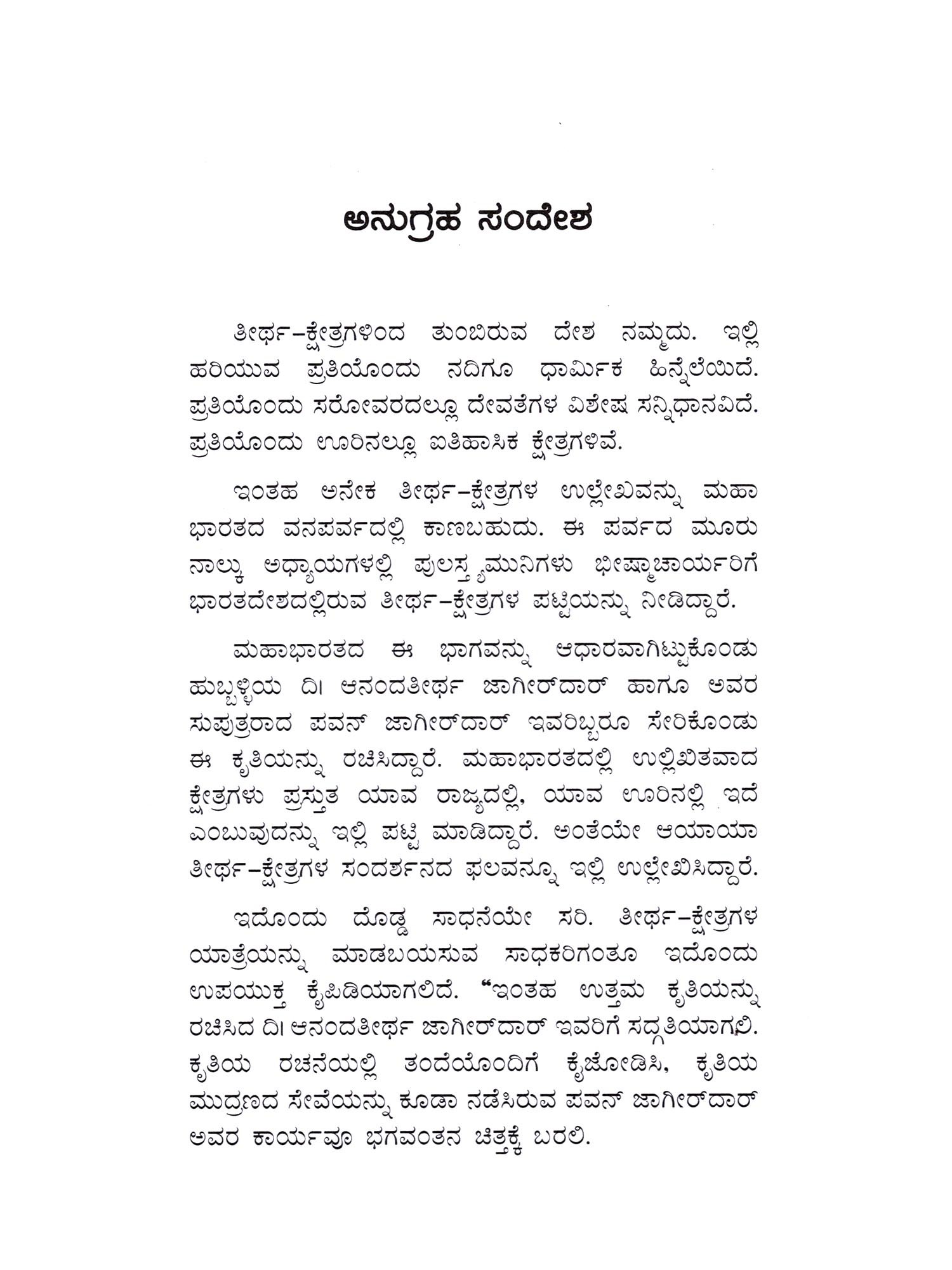 ಅನುಗ್ರಹ ಸಂದೇಶ

ತೀರ್ಥ–ಕ್ಷೇತ್ರಗಳಿಂದ ತುಂಬಿರುವ ದೇಶ ನಮ್ಮದು. ಇಲ್ಲಿ ಹರಿಯುವ ಪ್ರತಿಯೊಂದು ನದಿಗೂ ಧಾರ್ಮಿಕ ಹಿನ್ನೆಲೆಯಿದೆ. ಪ್ರತಿಯೊಂದು ಸರೋವರದಲ್ಲೂ ದೇವತೆಗಳ ವಿಶೇಷ ಸನ್ನಿಧಾನವಿದೆ. ಪ್ರತಿಯೊಂದು ಊರಿನಲ್ಲೂ ಐತಿಹಾಸಿಕ ಕ್ಷೇತ್ರಗಳಿವೆ.

ಇಂತಹ ಅನೇಕ ತೀರ್ಥ–ಕ್ಷೇತ್ರಗಳ ಉಲ್ಲೇಖವನ್ನು ಮಹಾ ಭಾರತದ ವನಪರ್ವದಲ್ಲಿ ಕಾಣಬಹುದು. ಈ ಪರ್ವದ ಮೂರು ನಾಲ್ಕು ಅಧ್ಯಾಯಗಳಲ್ಲಿ ಪುಲಸ್ತ್ಯಮುನಿಗಳು ಭೀಷ್ಮಾಚಾರ್ಯರಿಗೆ ಭಾರತದೇಶದಲ್ಲಿರುವ ತೀರ್ಥ–ಕ್ಷೇತ್ರಗಳ ಪಟ್ಟಿಯನ್ನು ನೀಡಿದ್ದಾರೆ.

ಮಹಾಭಾರತದ ಈ ಭಾಗವನ್ನು ಆಧಾರವಾಗಿಟ್ಟುಕೊಂಡು ಹುಬ್ಬಳ್ಳಿಯ ದಿ। ಆನಂದತೀರ್ಥ ಜಾಗೀರ್‌ದಾರ್ ಹಾಗೂ ಅವರ ಸುಪುತ್ರರಾದ ಪವನ್ ಜಾಗೀರ್‌ದಾರ್ ಇವರಿಬ್ಬರೂ ಸೇರಿಕೊಂಡು ಈ ಕೃತಿಯನ್ನು ರಚಿಸಿದ್ದಾರೆ. ಮಹಾಭಾರತದಲ್ಲಿ ಉಲ್ಲಿಖಿತವಾದ ಕ್ಷೇತ್ರಗಳು ಪ್ರಸ್ತುತ ಯಾವ ರಾಜ್ಯದಲ್ಲಿ, ಯಾವ ಊರಿನಲ್ಲಿ ಇದೆ ಎಂಬುವುದನ್ನು ಇಲ್ಲಿ ಪಟ್ಟಿ ಮಾಡಿದ್ದಾರೆ. ಅಂತೆಯೇ ಆಯಾಯಾ ತೀರ್ಥ–ಕ್ಷೇತ್ರಗಳ ಸಂದರ್ಶನದ ಫಲವನ್ನೂ ಇಲ್ಲಿ ಉಲ್ಲೇಖಿಸಿದ್ದಾರೆ.

ಇದೊಂದು ದೊಡ್ಡ ಸಾಧನೆಯೇ ಸರಿ. ತೀರ್ಥ–ಕ್ಷೇತ್ರಗಳ ಯಾತ್ರೆಯನ್ನು ಮಾಡಬಯಸುವ ಸಾಧಕರಿಗಂತೂ ಇದೊಂದು ಉಪಯುಕ್ತ ಕೈಪಿಡಿಯಾಗಲಿದೆ. “ಇಂತಹ ಉತ್ತಮ ಕೃತಿಯನ್ನು ರಚಿಸಿದ ದಿ। ಆನಂದತೀರ್ಥ ಜಾಗೀರ್‌ದಾರ್ ಇವರಿಗೆ ಸದ್ಗತಿಯಾಗಲಿ. ಕೃತಿಯ ರಚನೆಯಲ್ಲಿ ತಂದೆಯೊಂದಿಗೆ ಕೈಜೋಡಿಸಿ, ಕೃತಿಯ ಮುದ್ರಣದ ಸೇವೆಯನ್ನು ಕೂಡಾ ನಡೆಸಿರುವ ಪವನ್ ಜಾಗೀರ್‌ದಾರ್ ಅವರ ಕಾರ್ಯವೂ ಭಗವಂತನ ಚಿತ್ತಕ್ಕೆ ಬರಲಿ.